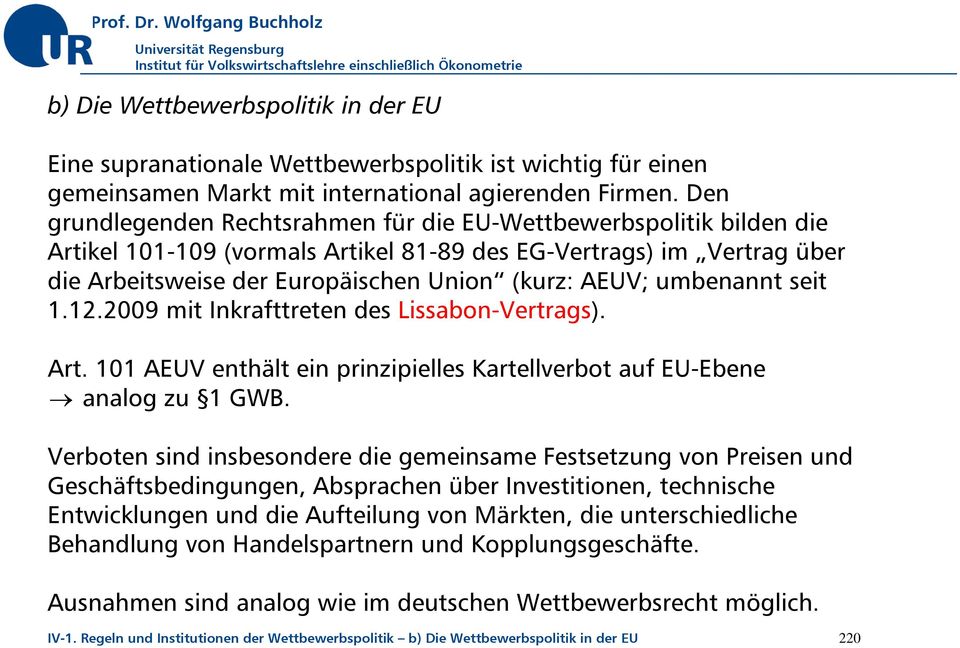 UR

Prof. Dr. Wolfgang Buchholz
Universität Regensburg
Institut für Volkswirtschaftslehre einschließlich Ökonometrie

b) Die Wettbewerbspolitik in der EU

Eine supranationale Wettbewerbspolitik ist wichtig für einen gemeinsamen Markt mit international agierenden Firmen. Den grundlegenden Rechtsrahmen für die EU-Wettbewerbspolitik bilden die Artikel 101-109 (vormals Artikel 81-89 des EG-Vertrags) im „Vertrag über die Arbeitsweise der Europäischen Union“ (kurz: AEUV; umbenannt seit 1.12.2009 mit Inkrafttreten des Lissabon-Vertrags).

Art. 101 AEUV enthält ein prinzipielles Kartellverbot auf EU-Ebene
$\rightarrow$ analog zu §1 GWB.

Verboten sind insbesondere die gemeinsame Festsetzung von Preisen und Geschäftsbedingungen, Absprachen über Investitionen, technische Entwicklungen und die Aufteilung von Märkten, die unterschiedliche Behandlung von Handelspartnern und Kopplungsgeschäfte.

Ausnahmen sind analog wie im deutschen Wettbewerbsrecht möglich.

IV-1. Regeln und Institutionen der Wettbewerbspolitik – b) Die Wettbewerbspolitik in der EU 220